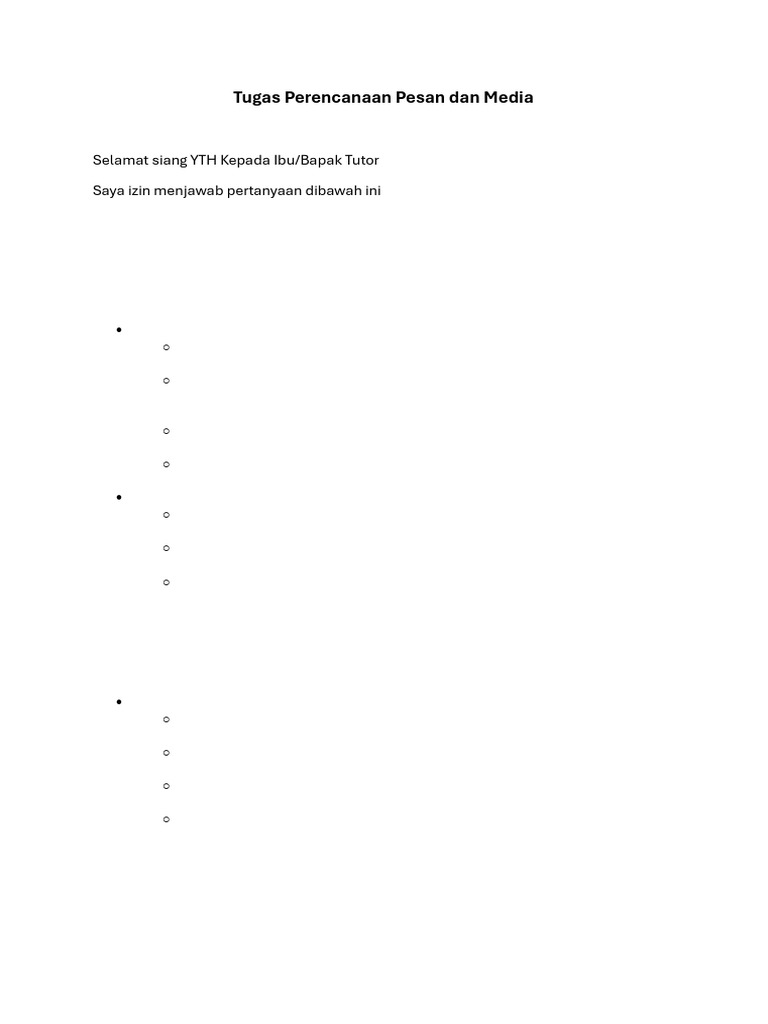 Tugas Perencanaan Pesan dan Media

Selamat siang YTH Kepada Ibu/Bapak Tutor

Saya izin menjawab pertanyaan dibawah ini